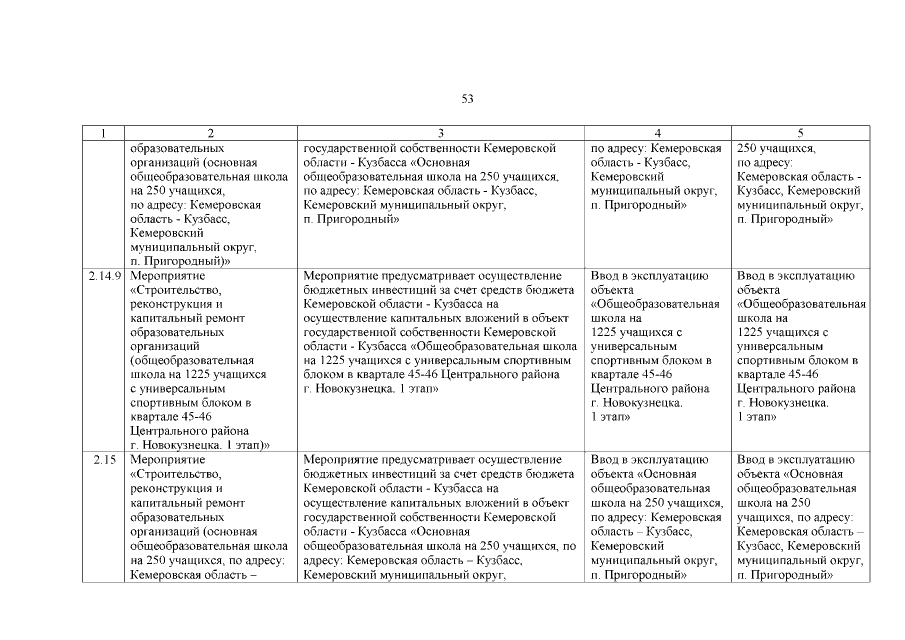 53

| 1 | 2 | 3 | 4 | 5 |
|---|---|---|---|---|
| | образовательных организаций (основная общеобразовательная школа на 250 учащихся, по адресу: Кемеровская область - Кузбасс, Кемеровский муниципальный округ, п. Пригородный)» | государственной собственности Кемеровской области - Кузбасса «Основная общеобразовательная школа на 250 учащихся, по адресу: Кемеровская область - Кузбасс, Кемеровский муниципальный округ, п. Пригородный» | по адресу: Кемеровская область - Кузбасс, Кемеровский муниципальный округ, п. Пригородный» | 250 учащихся, по адресу: Кемеровская область - Кузбасс, Кемеровский муниципальный округ, п. Пригородный» |
| 2.14.9 | Мероприятие «Строительство, реконструкция и капитальный ремонт образовательных организаций (общеобразовательная школа на 1225 учащихся с универсальным спортивным блоком в квартале 45-46 Центрального района г. Новокузнецка. 1 этап)» | Мероприятие предусматривает осуществление бюджетных инвестиций за счет средств бюджета Кемеровской области - Кузбасса на осуществление капитальных вложений в объект государственной собственности Кемеровской области - Кузбасса «Общеобразовательная школа на 1225 учащихся с универсальным спортивным блоком в квартале 45-46 Центрального района г. Новокузнецка. 1 этап» | Ввод в эксплуатацию объекта «Общеобразовательная школа на 1225 учащихся с универсальным спортивным блоком в квартале 45-46 Центрального района г. Новокузнецка. 1 этап» | Ввод в эксплуатацию объекта «Общеобразовательная школа на 1225 учащихся с универсальным спортивным блоком в квартале 45-46 Центрального района г. Новокузнецка. 1 этап» |
| 2.15 | Мероприятие «Строительство, реконструкция и капитальный ремонт образовательных организаций (основная общеобразовательная школа на 250 учащихся, по адресу: Кемеровская область – | Мероприятие предусматривает осуществление бюджетных инвестиций за счет средств бюджета Кемеровской области - Кузбасса на осуществление капитальных вложений в объект государственной собственности Кемеровской области - Кузбасса «Основная общеобразовательная школа на 250 учащихся, по адресу: Кемеровская область – Кузбасс, Кемеровский муниципальный округ, | Ввод в эксплуатацию объекта «Основная общеобразовательная школа на 250 учащихся, по адресу: Кемеровская область – Кузбасс, Кемеровский муниципальный округ, п. Пригородный» | Ввод в эксплуатацию объекта «Основная общеобразовательная школа на 250 учащихся, по адресу: Кемеровская область – Кузбасс, Кемеровский муниципальный округ, п. Пригородный» |